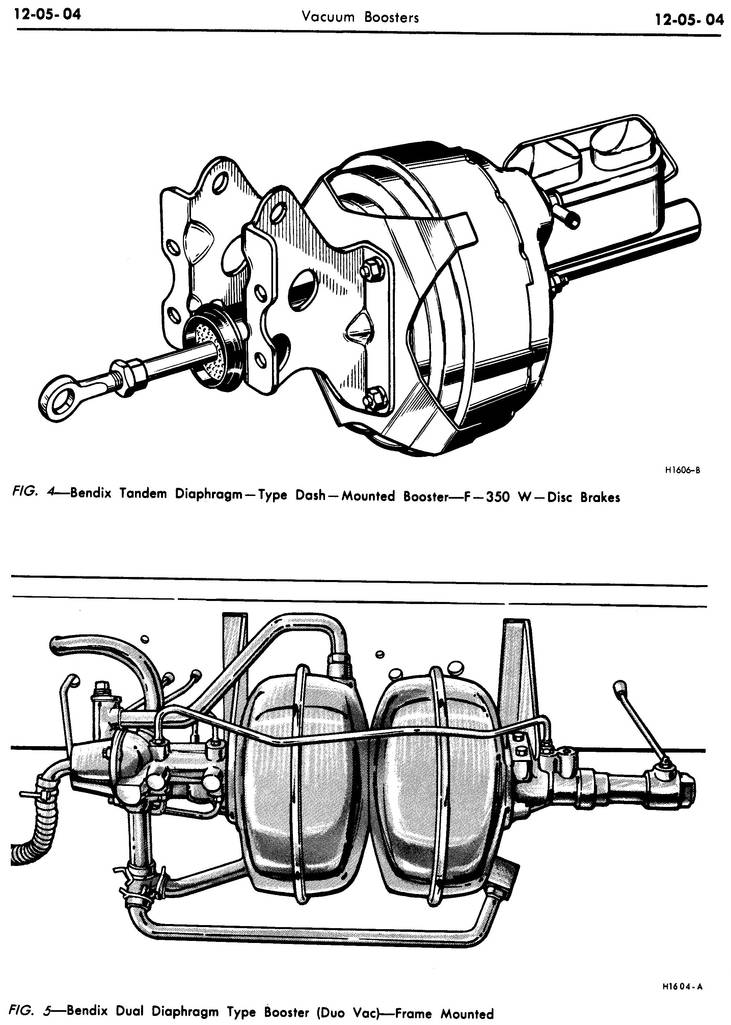 12-05-04 Vacuum Boosters 12-05-04

H1606-B

FIG. 4—Bendix Tandem Diaphragm—Type Dash—Mounted Booster—F—350 W—Disc Brakes

H1604-A

FIG. 5—Bendix Dual Diaphragm Type Booster (Duo Vac)—Frame Mounted